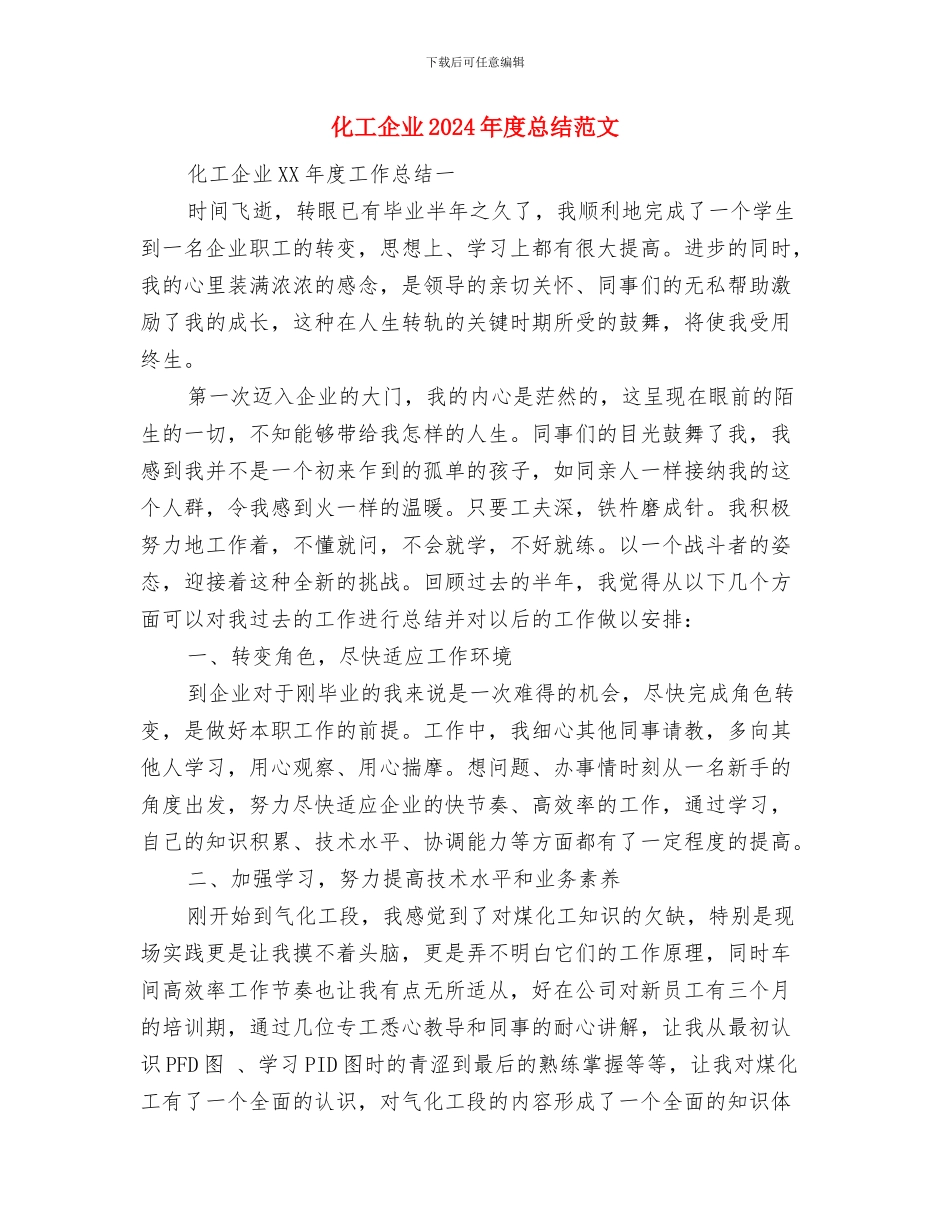 下载后可任意编辑

化工企业2024年度总结范文

化工企业XX年度工作总结一

时间飞逝，转眼已有毕业半年之久了，我顺利地完成了一个学生到一名企业职工的转变，思想上、学习上都有很大提高。进步的同时，我的心里装满浓浓的感念，是领导的亲切关怀、同事们的无私帮助激励了我的成长，这种在人生转轨的关键时期所受的鼓舞，将使我受用终生。

第一次迈入企业的大门，我的内心是茫然的，这呈现在眼前的陌生的一切，不知能够带给我怎样的人生。同事们的目光鼓舞了我，我感到我并不是一个初来乍到的孤单的孩子，如同亲人一样接纳我的这个人群，令我感到火一样的温暖。只要工夫深，铁杵磨成针。我积极努力地工作着，不懂就问，不会就学，不好就练。以一个战斗者的姿态，迎接着这种全新的挑战。回顾过去的半年，我觉得从以下几个方面可以对我过去的工作进行总结并对以后的工作做以安排：

一、转变角色，尽快适应工作环境

到企业对于刚毕业的我来说是一次难得的机会，尽快完成角色转变，是做好本职工作的前提。工作中，我细心其他同事请教，多向其他人学习，用心观察、用心揣摩。想问题、办事情时刻从一名新手的角度出发，努力尽快适应企业的快节奏、高效率的工作，通过学习，自己的知识积累、技术水平、协调能力等方面都有了一定程度的提高。

二、加强学习，努力提高技术水平和业务素养

刚开始到气化工段，我感觉到了对煤化工知识的欠缺，特别是现场实践更是让我摸不着头脑，更是弄不明白它们的工作原理，同时车间高效率工作节奏也让我有点无所适从，好在公司对新员工有三个月的培训期，通过几位专工悉心教导和同事的耐心讲解，让我从最初认识PFD图 、学习PID图时的青涩到最后的熟练掌握等等，让我对煤化工有了一个全面的认识，对气化工段的内容形成了一个全面的知识体